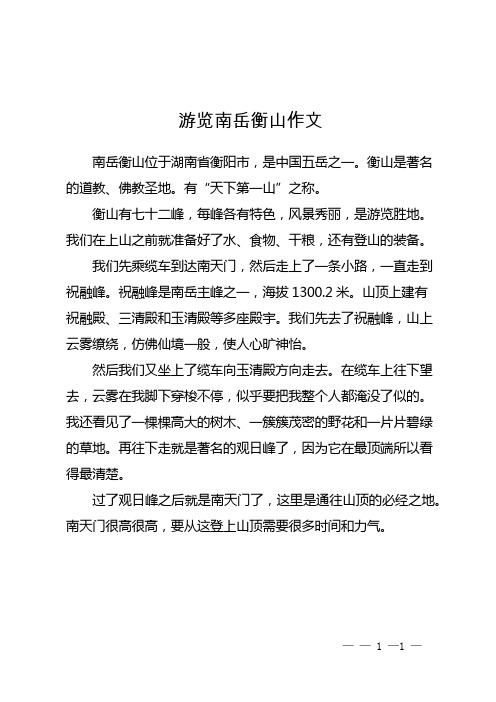 游览南岳衡山作文

南岳衡山位于湖南省衡阳市，是中国五岳之一。衡山是著名的道教、佛教圣地。有“天下第一山”之称。

衡山有七十二峰，每峰各有特色，风景秀丽，是游览胜地。我们在上山之前就准备好了水、食物、干粮，还有登山的装备。

我们先乘缆车到达南天门，然后走上了一条小路，一直走到祝融峰。祝融峰是南岳主峰之一，海拔 1300.2 米。山顶上建有祝融殿、三清殿和玉清殿等多座殿宇。我们先去了祝融峰，山上云雾缭绕，仿佛仙境一般，使人心旷神怡。

然后我们又坐上了缆车向玉清殿方向走去。在缆车上往下望去，云雾在我脚下穿梭不停，似乎要把我整个人都淹没了似的。我还看见了一棵棵高大的树木、一簇簇茂密的野花和一片片碧绿的草地。再往下走就是著名的观日峰了，因为它在最顶端所以看得最清楚。

过了观日峰之后就是南天门了，这里是通往山顶的必经之地。南天门很高很高，要从这登上山顶需要很多时间和力气。

— — 1 —1 —